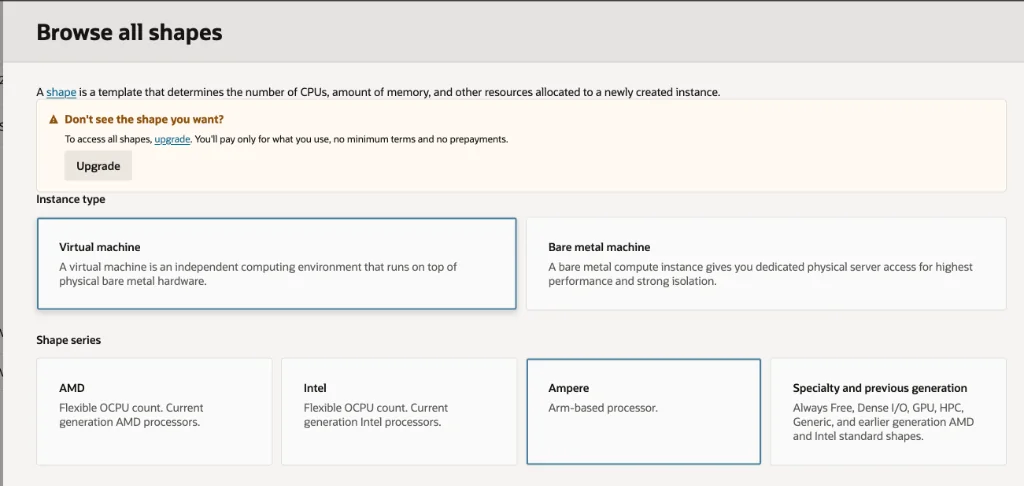 Browse all shapes

A shape is a template that determines the number of CPUs, amount of memory, and other resources allocated to a newly created instance.

Don't see the shape you want?
To access all shapes, upgrade. You'll pay only for what you use, no minimum terms and no prepayments.

Upgrade

Instance type

Virtual machine
A virtual machine is an independent computing environment that runs on top of physical bare metal hardware.

Bare metal machine
A bare metal compute instance gives you dedicated physical server access for highest performance and strong isolation.

Shape series

AMD
Flexible OCPU count. Current generation AMD processors.

Intel
Flexible OCPU count. Current generation Intel processors.

Ampere
Arm-based processor.

Specialty and previous generation
Always Free, Dense I/O, GPU, HPC, Generic, and earlier generation AMD and Intel standard shapes.